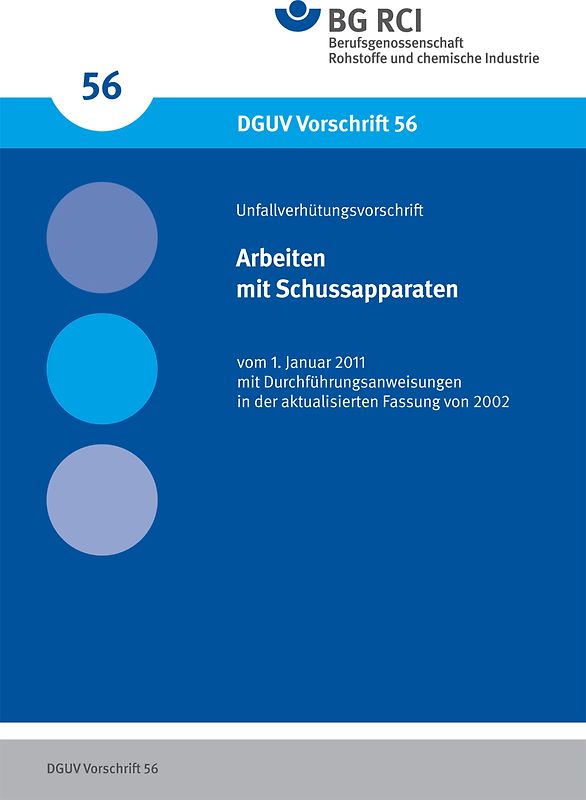 BG RCI
Berufsgenossenschaft
Rohstoffe und chemische Industrie

56

DGUV Vorschrift 56

Unfallverhütungsvorschrift

Arbeiten
mit Schussapparaten

vom 1. Januar 2011
mit Durchführungsanweisungen
in der aktualisierten Fassung von 2002

DGUV Vorschrift 56